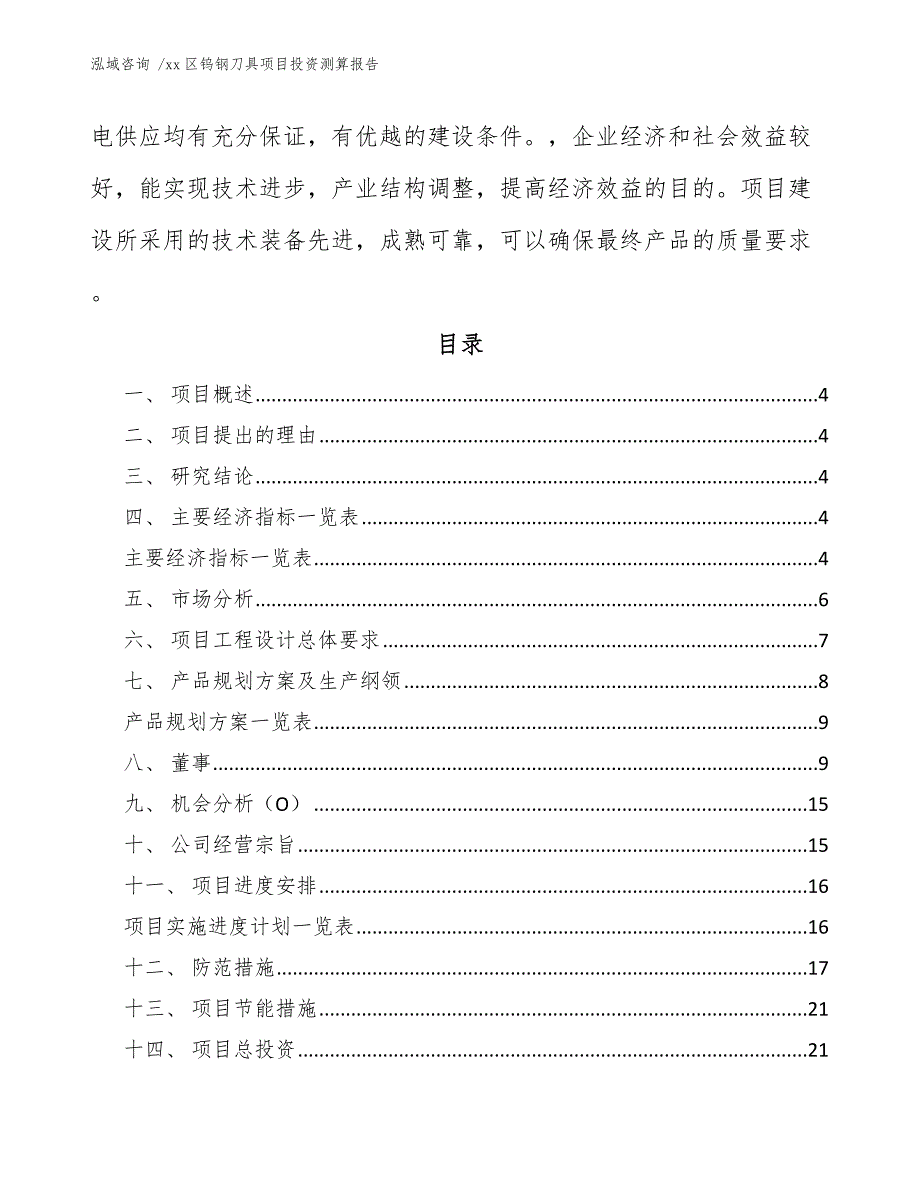 泓域咨询 /xx 区钨钢刀具项目投资测算报告

电供应均有充分保证，有优越的建设条件。，企业经济和社会效益较好，能实现技术进步，产业结构调整，提高经济效益的目的。项目建设所采用的技术装备先进，成熟可靠，可以确保最终产品的质量要求。

目录

一、 项目概述......4
二、 项目提出的理由......4
三、 研究结论......4
四、 主要经济指标一览表......4
主要经济指标一览表......4
五、 市场分析......6
六、 项目工程设计总体要求......7
七、 产品规划方案及生产纲领......8
产品规划方案一览表......9
八、 董事......9
九、 机会分析（O）......15
十、 公司经营宗旨......15
十一、 项目进度安排......16
项目实施进度计划一览表......16
十二、 防范措施......17
十三、 项目节能措施......21
十四、 项目总投资......21